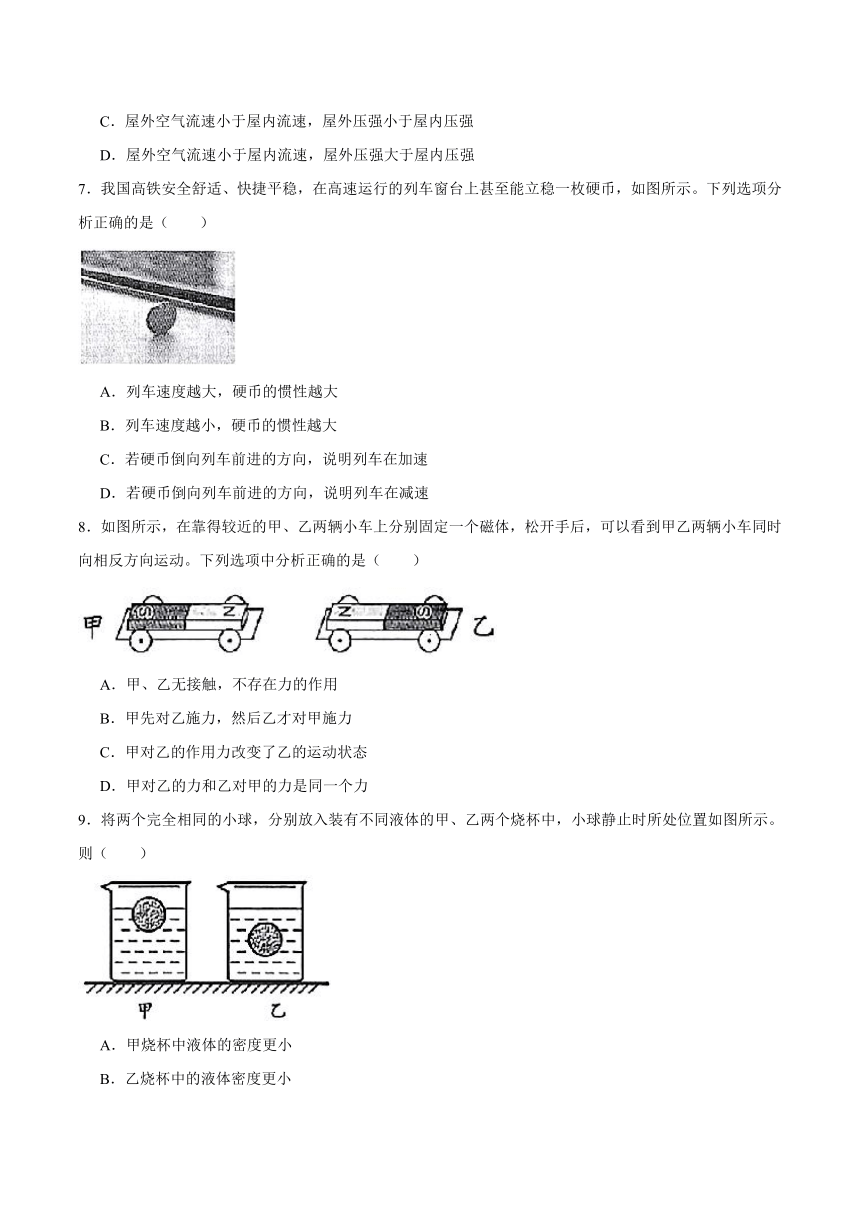 C．屋外空气流速小于屋内流速，屋外压强小于屋内压强

D．屋外空气流速小于屋内流速，屋外压强大于屋内压强

7．我国高铁安全舒适、快捷平稳，在高速运行的列车窗台上甚至能立稳一枚硬币，如图所示。下列选项分析正确的是（　　）

A．列车速度越大，硬币的惯性越大

B．列车速度越小，硬币的惯性越大

C．若硬币倒向列车前进的方向，说明列车在加速

D．若硬币倒向列车前进的方向，说明列车在减速

8．如图所示，在靠得较近的甲、乙两辆小车上分别固定一个磁体，松开手后，可以看到甲乙两辆小车同时向相反方向运动。下列选项中分析正确的是（　　）

甲 S N N S 乙

A．甲、乙无接触，不存在力的作用

B．甲先对乙施力，然后乙才对甲施力

C．甲对乙的作用力改变了乙的运动状态

D．甲对乙的力和乙对甲的力是同一个力

9．将两个完全相同的小球，分别放入装有不同液体的甲、乙两个烧杯中，小球静止时所处位置如图所示。则（　　）

甲 乙

A．甲烧杯中液体的密度更小

B．乙烧杯中的液体密度更小